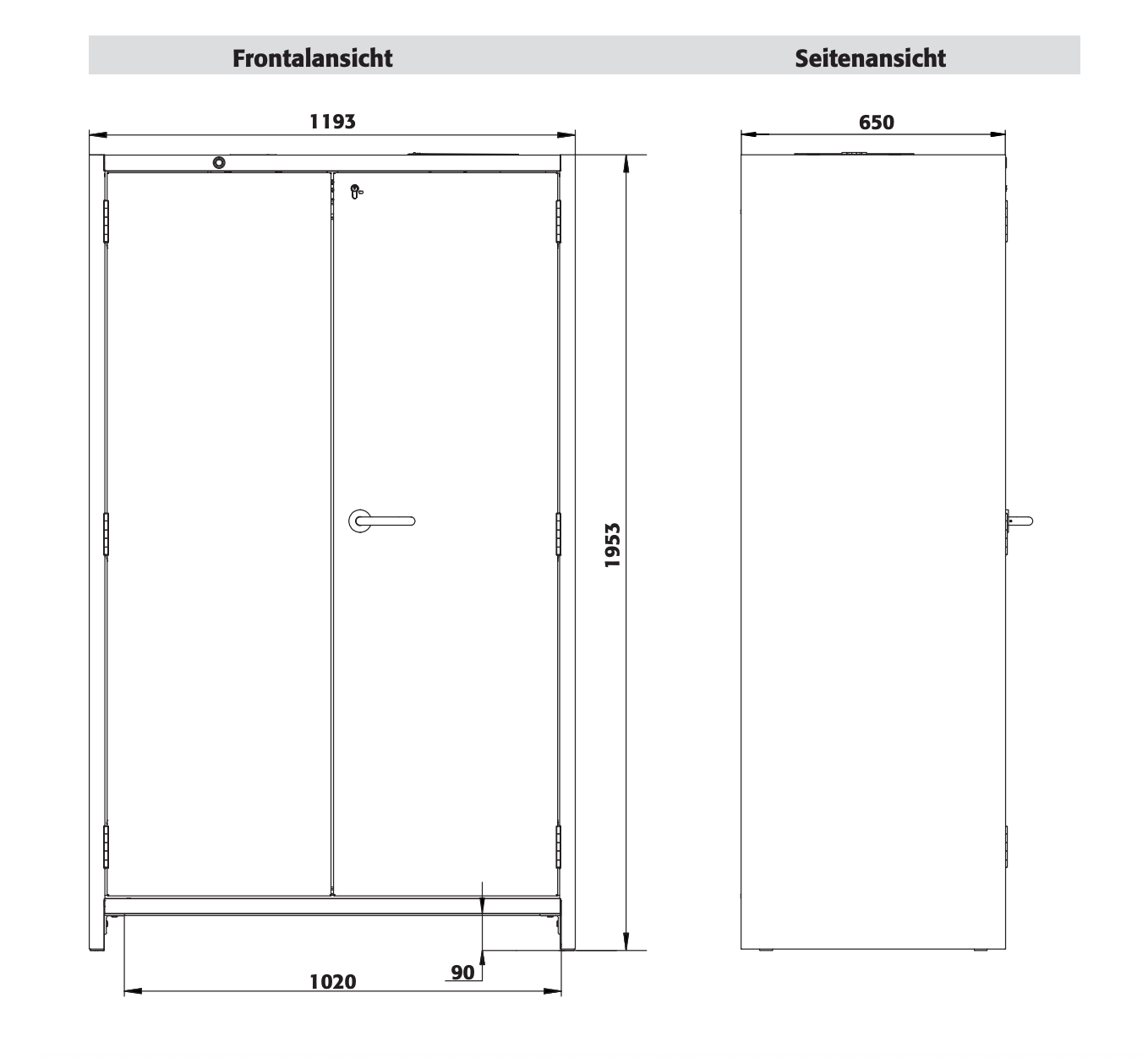 Frontalansicht

Seitenansicht

1193

650

1953

90

1020